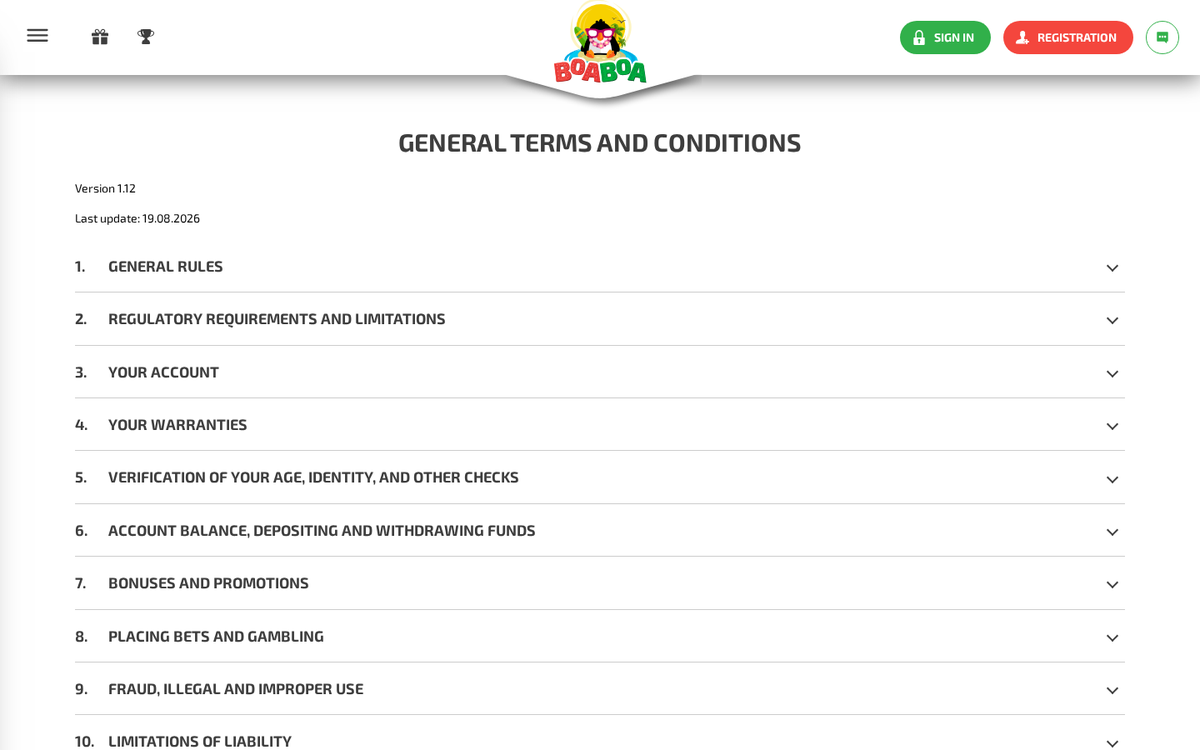 BOABOA

SIGN IN

REGISTRATION

GENERAL TERMS AND CONDITIONS

Version 1.12

Last update: 19.08.2026

1. GENERAL RULES

2. REGULATORY REQUIREMENTS AND LIMITATIONS

3. YOUR ACCOUNT

4. YOUR WARRANTIES

5. VERIFICATION OF YOUR AGE, IDENTITY, AND OTHER CHECKS

6. ACCOUNT BALANCE, DEPOSITING AND WITHDRAWING FUNDS

7. BONUSES AND PROMOTIONS

8. PLACING BETS AND GAMBLING

9. FRAUD, ILLEGAL AND IMPROPER USE

10. LIMITATIONS OF LIABILITY